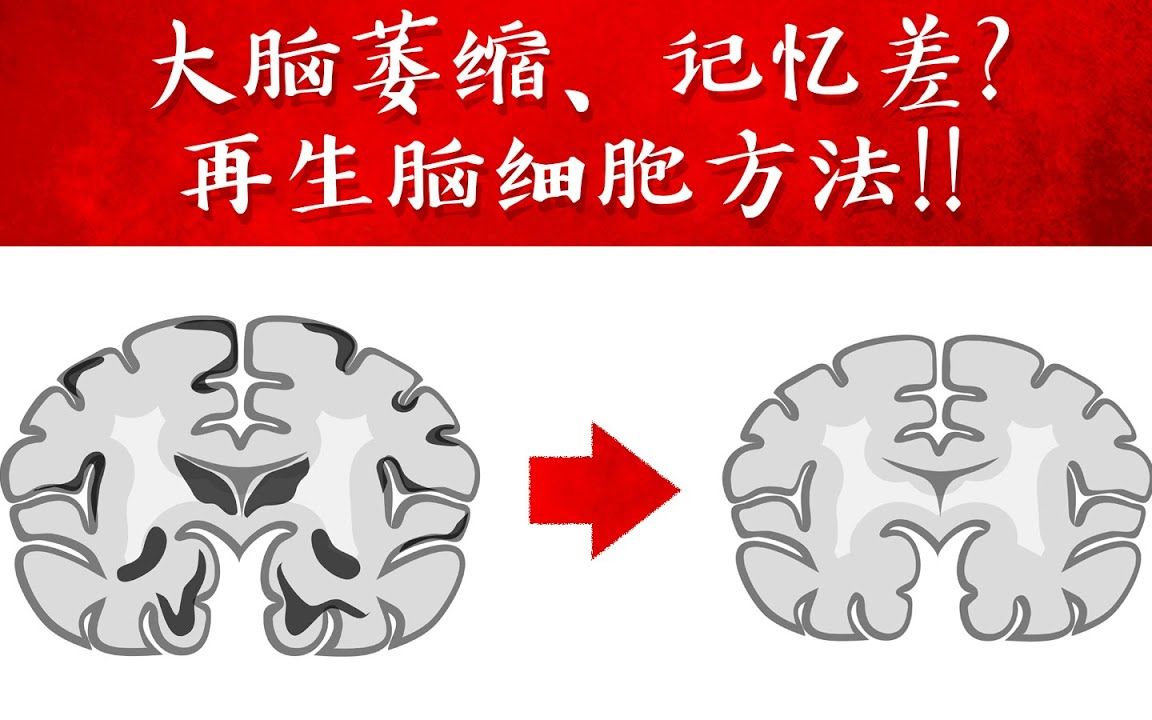 大脑萎缩、记忆差?
再生脑细胞方法!!